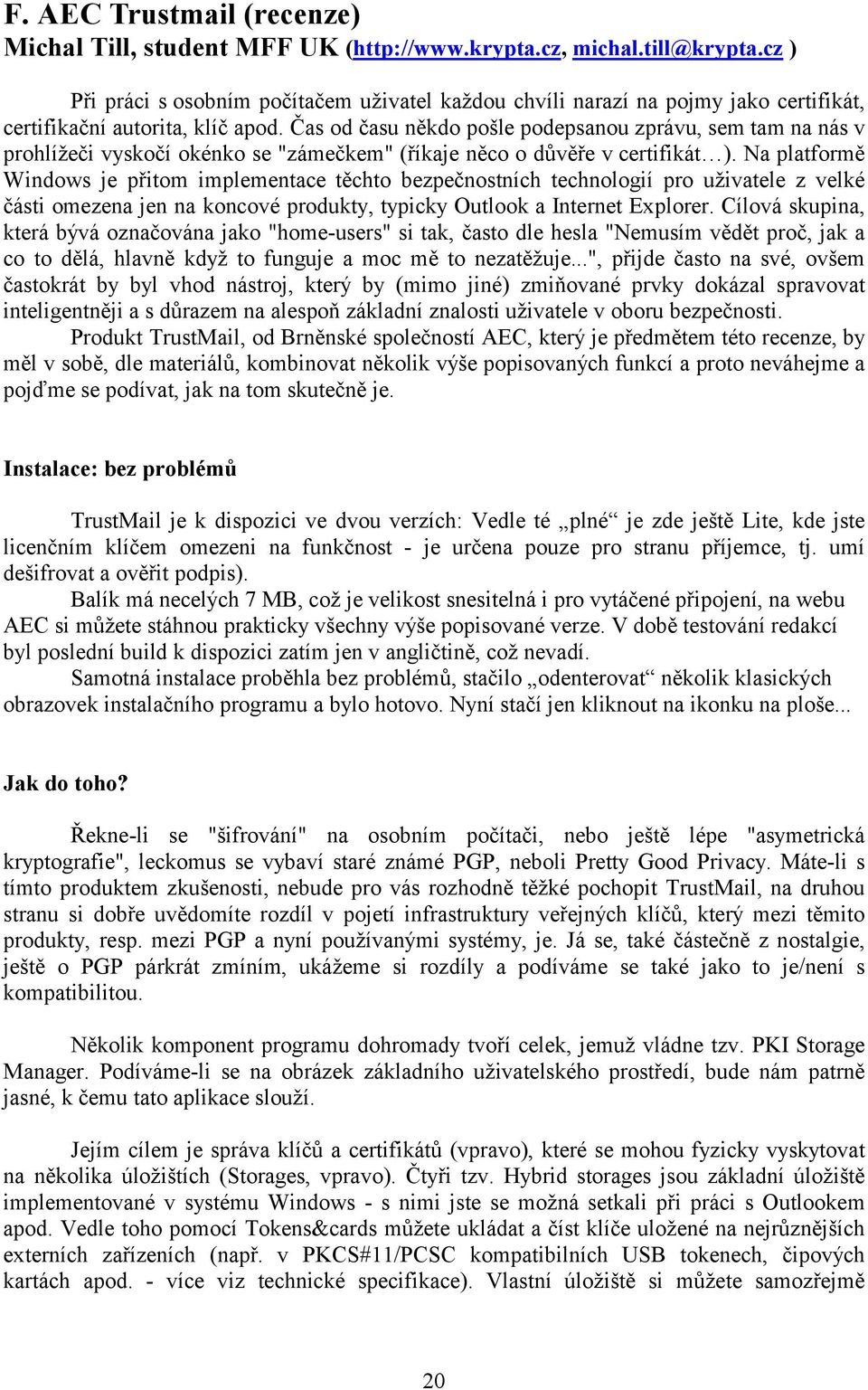 F. AEC Trustmail (recenze)
Michal Till, student MFF UK (http://www.krypta.cz, michal.till@krypta.cz )

Při práci s osobním počítačem uživatel každou chvíli narazí na pojmy jako certifikát, certifikační autorita, klíč apod. Čas od času někdo pošle podepsanou zprávu, sem tam na nás v prohlížeči vyskočí okénko se "zámečkem" (říkaje něco o důvěře v certifikát…). Na platformě Windows je přitom implementace těchto bezpečnostních technologií pro uživatele z velké části omezena jen na koncové produkty, typicky Outlook a Internet Explorer. Cílová skupina, která bývá označována jako "home-users" si tak, často dle hesla "Nemusím vědět proč, jak a co to dělá, hlavně když to funguje a moc mě to nezatěžuje...", přijde často na své, ovšem častokrát by byl vhod nástroj, který by (mimo jiné) zmiňované prvky dokázal spravovat inteligentněji a s důrazem na alespoň základní znalosti uživatele v oboru bezpečnosti.
Produkt TrustMail, od Brněnské společností AEC, který je předmětem této recenze, by měl v sobě, dle materiálů, kombinovat několik výše popisovaných funkcí a proto neváhejme a pojďme se podívat, jak na tom skutečně je.

Instalace: bez problémů

TrustMail je k dispozici ve dvou verzích: Vedle té „plné“ je zde ještě Lite, kde jste licenčním klíčem omezeni na funkčnost - je určena pouze pro stranu příjemce, tj. umí dešifrovat a ověřit podpis).
Balík má necelých 7 MB, což je velikost snesitelná i pro vytáčené připojení, na webu AEC si můžete stáhnou prakticky všechny výše popisované verze. V době testování redakcí byl poslední build k dispozici zatím jen v angličtině, což nevadí.
Samotná instalace proběhla bez problémů, stačilo „odenterovat“ několik klasických obrazovek instalačního programu a bylo hotovo. Nyní stačí jen kliknout na ikonku na ploše...

Jak do toho?

Řekne-li se "šifrování" na osobním počítači, nebo ještě lépe "asymetrická kryptografie", leckomus se vybaví staré známé PGP, neboli Pretty Good Privacy. Máte-li s tímto produktem zkušenosti, nebude pro vás rozhodně těžké pochopit TrustMail, na druhou stranu si dobře uvědomíte rozdíl v pojetí infrastruktury veřejných klíčů, který mezi těmito produkty, resp. mezi PGP a nyní používanými systémy, je. Já se, také částečně z nostalgie, ještě o PGP párkrát zmíním, ukážeme si rozdíly a podíváme se také jako to je/není s kompatibilitou.

Několik komponent programu dohromady tvoří celek, jemuž vládne tzv. PKI Storage Manager. Podíváme-li se na obrázek základního uživatelského prostředí, bude nám patrně jasné, k čemu tato aplikace slouží.

Jejím cílem je správa klíčů a certifikátů (vpravo), které se mohou fyzicky vyskytovat na několika úložištích (Storages, vpravo). Čtyři tzv. Hybrid storages jsou základní úložiště implementované v systému Windows - s nimi jste se možná setkali při práci s Outlookem apod. Vedle toho pomocí Tokens&cards můžete ukládat a číst klíče uložené na nejrůznějších externích zařízeních (např. v PKCS#11/PCSC kompatibilních USB tokenech, čipových kartách apod. - více viz technické specifikace). Vlastní úložiště si můžete samozřejmě

20